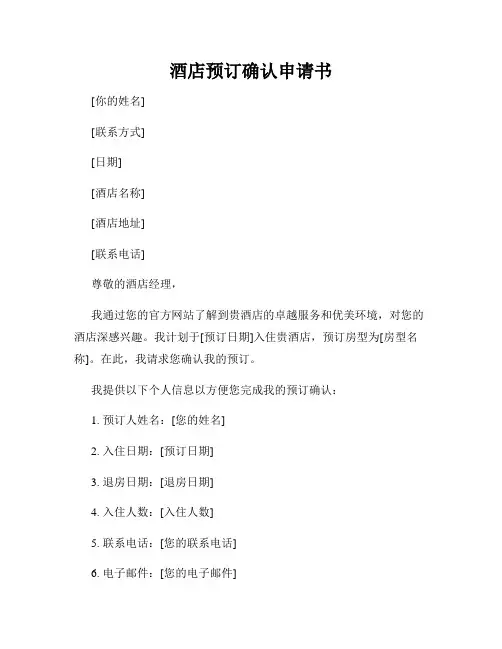 酒店预订确认申请书

[你的姓名]

[联系方式]

[日期]

[酒店名称]

[酒店地址]

[联系电话]

尊敬的酒店经理，

我通过您的官方网站了解到贵酒店的卓越服务和优美环境，对您的酒店深感兴趣。我计划于[预订日期]入住贵酒店，预订房型为[房型名称]。在此，我请求您确认我的预订。

我提供以下个人信息以方便您完成我的预订确认：

1. 预订人姓名：[您的姓名]

2. 入住日期：[预订日期]

3. 退房日期：[退房日期]

4. 入住人数：[入住人数]

5. 联系电话：[您的联系电话]

6. 电子邮件：[您的电子邮件]